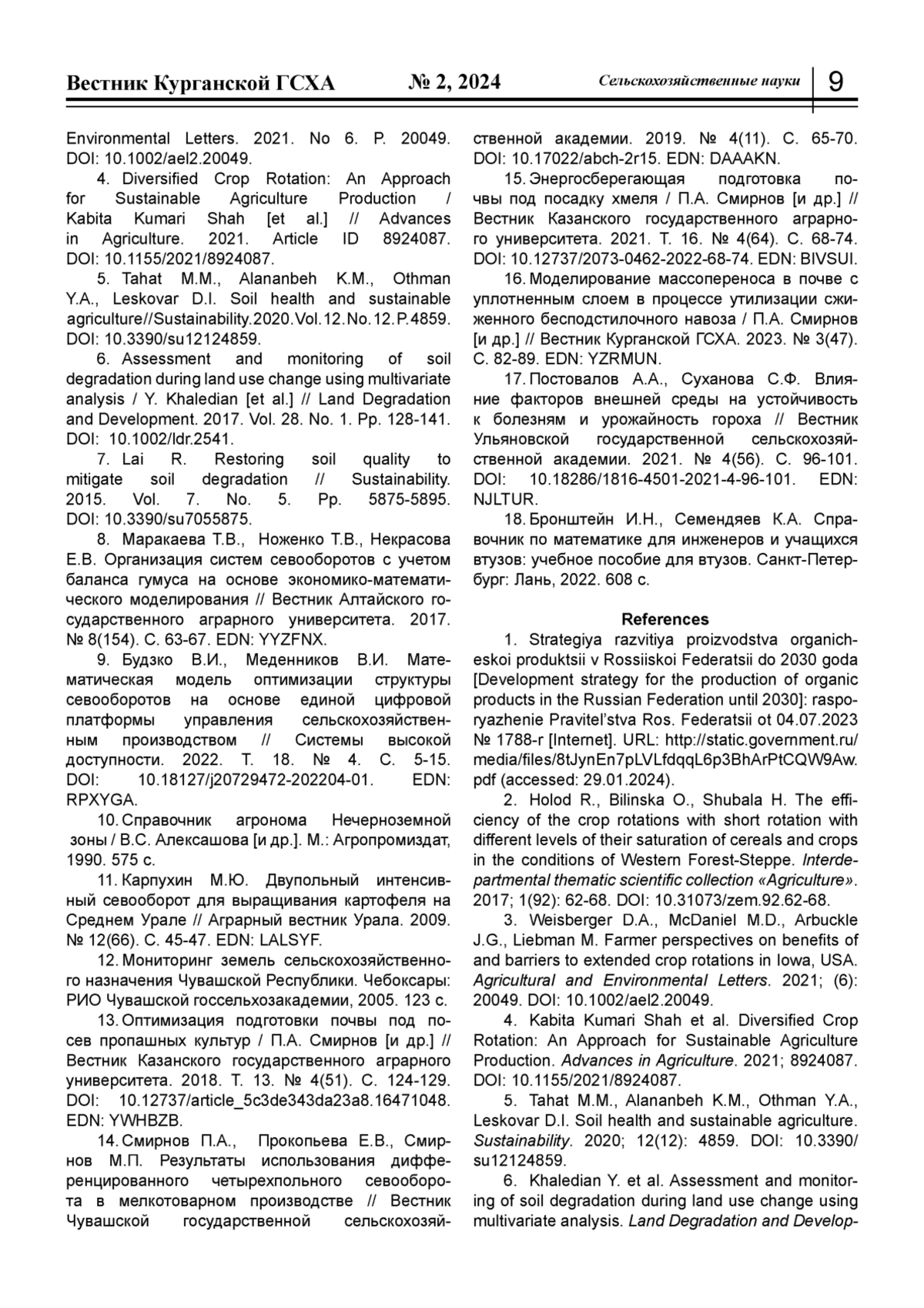 Вестник Курганской ГСХА № 2, 2024 Сельскохозяйственные науки 9

Environmental Letters. 2021. No 6. P. 20049. DOI: 10.1002/ael2.20049.

4. Diversified Crop Rotation: An Approach for Sustainable Agriculture Production / Kabita Kumari Shah [et al.] // Advances in Agriculture. 2021. Article ID 8924087. DOI: 10.1155/2021/8924087.

5. Tahat M.M., Alananbeh K.M., Othman Y.A., Leskovar D.I. Soil health and sustainable agriculture//Sustainability.2020.Vol.12.No.12.P.4859. DOI: 10.3390/su12124859.

6. Assessment and monitoring of soil degradation during land use change using multivariate analysis / Y. Khaledian [et al.] // Land Degradation and Development. 2017. Vol. 28. No. 1. Pp. 128-141. DOI: 10.1002/ldr.2541.

7. Lai R. Restoring soil quality to mitigate soil degradation // Sustainability. 2015. Vol. 7. No. 5. Pp. 5875-5895. DOI: 10.3390/su7055875.

8. Маракаева Т.В., Ноженко Т.В., Некрасова Е.В. Организация систем севооборотов с учетом баланса гумуса на основе экономико-математического моделирования // Вестник Алтайского государственного аграрного университета. 2017. № 8(154). С. 63-67. EDN: YYZFNX.

9. Будзко В.И., Меденников В.И. Математическая модель оптимизации структуры севооборотов на основе единой цифровой платформы управления сельскохозяйственным производством // Системы высокой доступности. 2022. Т. 18. № 4. С. 5-15. DOI: 10.18127/j20729472-202204-01. EDN: RPXYGA.

10. Справочник агронома Нечерноземной зоны / В.С. Алексашова [и др.]. М.: Агропромиздат, 1990. 575 с.

11. Карпухин М.Ю. Двупольный интенсивный севооборот для выращивания картофеля на Среднем Урале // Аграрный вестник Урала. 2009. № 12(66). С. 45-47. EDN: LALSYF.

12. Мониторинг земель сельскохозяйственного назначения Чувашской Республики. Чебоксары: РИО Чувашской госсельхозакадемии, 2005. 123 с.

13. Оптимизация подготовки почвы под посев пропашных культур / П.А. Смирнов [и др.] // Вестник Казанского государственного аграрного университета. 2018. Т. 13. № 4(51). С. 124-129. DOI: 10.12737/article_5c3de343da23a8.16471048. EDN: YWHBZB.

14. Смирнов П.А., Прокопьева Е.В., Смирнов М.П. Результаты использования дифференцированного четырехпольного севооборота в мелкотоварном производстве // Вестник Чувашской государственной сельскохозяйственной академии. 2019. № 4(11). С. 65-70. DOI: 10.17022/abch-2r15. EDN: DAAAKN.

15. Энергосберегающая подготовка почвы под посадку хмеля / П.А. Смирнов [и др.] // Вестник Казанского государственного аграрного университета. 2021. Т. 16. № 4(64). С. 68-74. DOI: 10.12737/2073-0462-2022-68-74. EDN: BIVSUI.

16. Моделирование массопереноса в почве с уплотненным слоем в процессе утилизации сжиженного бесподстилочного навоза / П.А. Смирнов [и др.] // Вестник Курганской ГСХА. 2023. № 3(47). С. 82-89. EDN: YZRMUN.

17. Постовалов А.А., Суханова С.Ф. Влияние факторов внешней среды на устойчивость к болезням и урожайность гороха // Вестник Ульяновской государственной сельскохозяйственной академии. 2021. № 4(56). С. 96-101. DOI: 10.18286/1816-4501-2021-4-96-101. EDN: NJLTUR.

18. Бронштейн И.Н., Семендяев К.А. Справочник по математике для инженеров и учащихся втузов: учебное пособие для втузов. Санкт-Петербург: Лань, 2022. 608 с.

References

1. Strategiya razvitiya proizvodstva organicheskoi produktsii v Rossiiskoi Federatsii do 2030 goda [Development strategy for the production of organic products in the Russian Federation until 2030]: rasporyazhenie Pravitel'stva Ros. Federatsii ot 04.07.2023 № 1788-r [Internet]. URL: http://static.government.ru/media/files/8tJynEn7pLVLfdqqL6p3BhArPtCQW9Aw.pdf (accessed: 29.01.2024).

2. Holod R., Bilinska O., Shubala H. The efficiency of the crop rotations with short rotation with different levels of their saturation of cereals and crops in the conditions of Western Forest-Steppe. Interdepartmental thematic scientific collection «Agriculture». 2017; 1(92): 62-68. DOI: 10.31073/zem.92.62-68.

3. Weisberger D.A., McDaniel M.D., Arbuckle J.G., Liebman M. Farmer perspectives on benefits of and barriers to extended crop rotations in Iowa, USA. Agricultural and Environmental Letters. 2021; (6): 20049. DOI: 10.1002/ael2.20049.

4. Kabita Kumari Shah et al. Diversified Crop Rotation: An Approach for Sustainable Agriculture Production. Advances in Agriculture. 2021; 8924087. DOI: 10.1155/2021/8924087.

5. Tahat M.M., Alananbeh K.M., Othman Y.A., Leskovar D.I. Soil health and sustainable agriculture. Sustainability. 2020; 12(12): 4859. DOI: 10.3390/su12124859.

6. Khaledian Y. et al. Assessment and monitoring of soil degradation during land use change using multivariate analysis. Land Degradation and Develop-